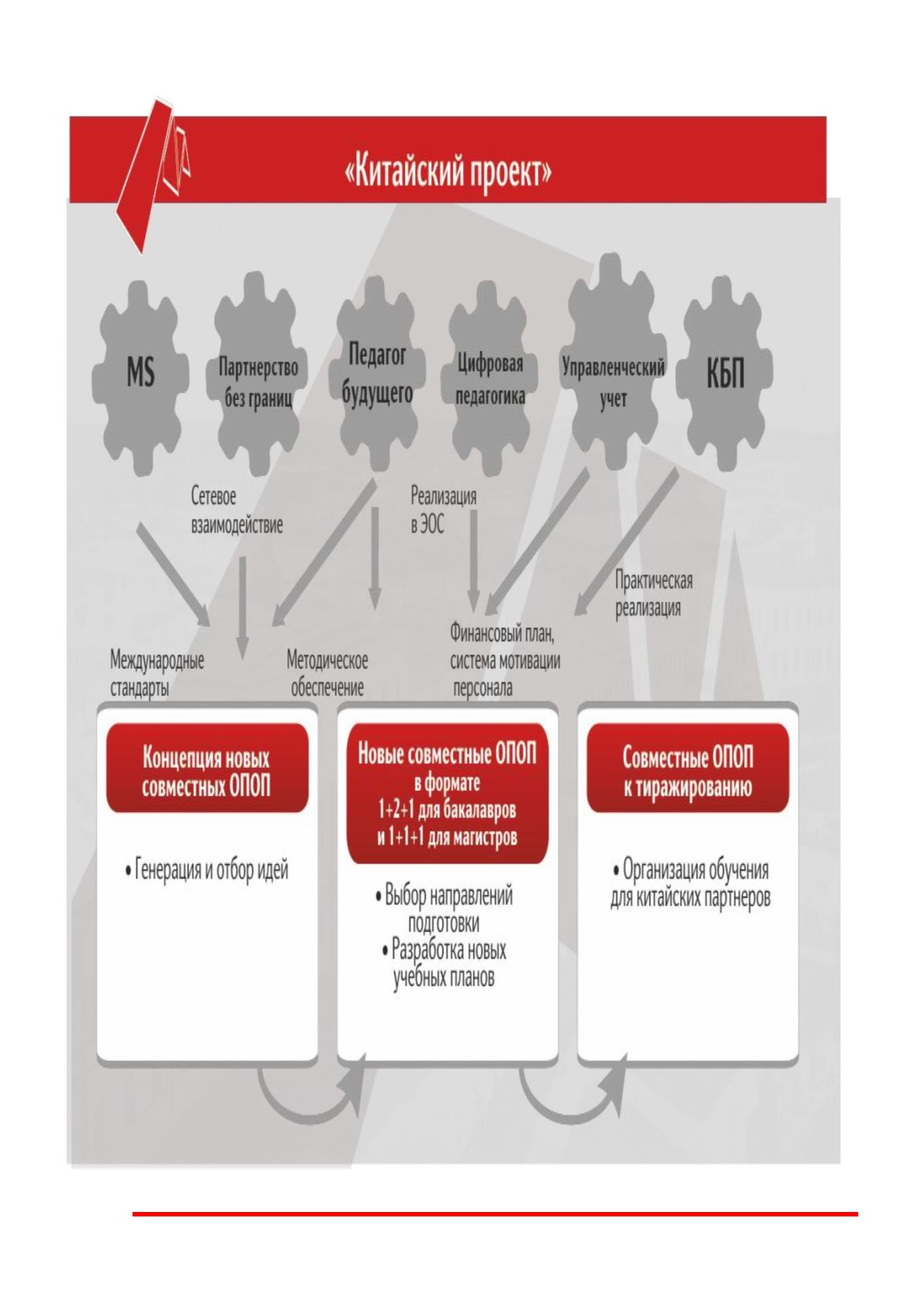 «Китайский проект»

MS

Партнерство без границ

Педагог будущего

Цифровая педагогика

Управленческий учет

КБП

Сетевое взаимодействие

Реализация в ЭОС

Практическая реализация

Международные стандарты

Методическое обеспечение

Финансовый план, система мотивации персонала

Концепция новых совместных ОПОП

• Генерация и отбор идей

Новые совместные ОПОП в формате 1+2+1 для бакалавров и 1+1+1 для магистров

• Выбор направлений подготовки
• Разработка новых учебных планов

Совместные ОПОП к тиражированию

• Организация обучения для китайских партнеров